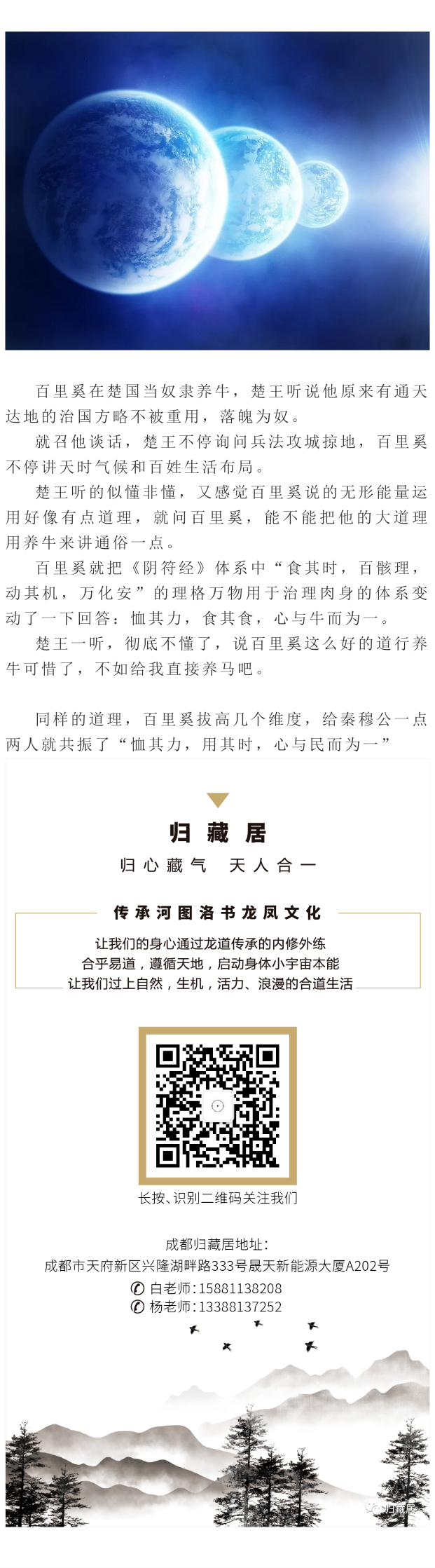 百里奚在楚国当奴隶养牛，楚王听说他原来有通天达地的治国方略不被重用，落魄为奴。

就召他谈话，楚王不停询问兵法攻城掠地，百里奚不停讲天时气候和百姓生活布局。

楚王听的似懂非懂，又感觉百里奚说的无形能量运用好像有点道理，就问百里奚，能不能把他的大道理用养牛来讲通俗一点。

百里奚就把《阴符经》体系中“食其时，百骸理，动其机，万化安”的理格万物用于治理肉身的体系变动了一下回答：恤其力，食其食，心与牛而为一。

楚王一听，彻底不懂了，说百里奚这么好的道行养牛可惜了，不如给我直接养马吧。

同样的道理，百里奚拔高几个维度，给秦穆公一点两人就共振了“恤其力，用其时，心与民而为一”

归藏居

归心藏气 天人合一

传承河图洛书龙凤文化

让我们的身心通过龙道传承的内修外练
合乎易道，遵循天地，启动身体小宇宙本能
让我们过上自然，生机，活力、浪漫的合道生活

长按、识别二维码关注我们

成都归藏居地址：
成都市天府新区兴隆湖畔路333号晟天新能源大厦A202号
白老师：15881138208
杨老师：13388137252

归藏居